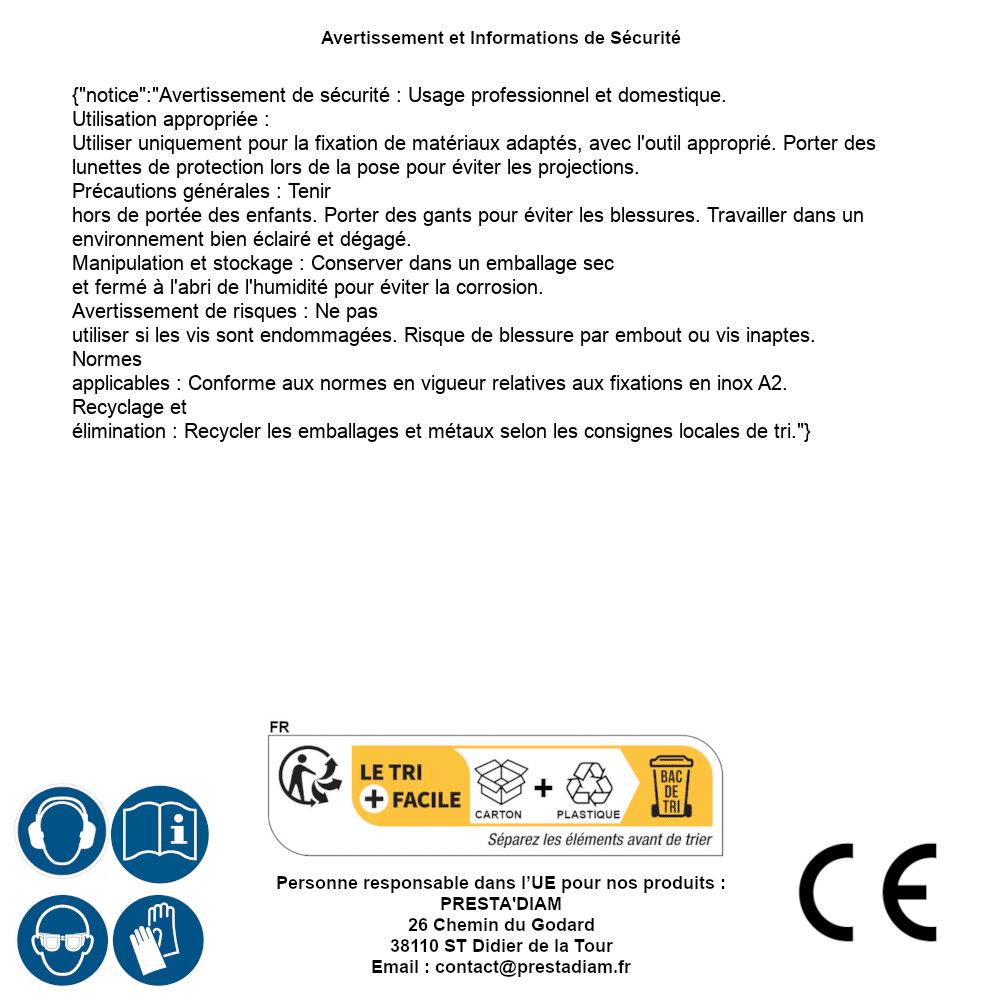 Avertissement et Informations de Sécurité

{"notice":"Avertissement de sécurité : Usage professionnel et domestique.
Utilisation appropriée :
Utiliser uniquement pour la fixation de matériaux adaptés, avec l'outil approprié. Porter des lunettes de protection lors de la pose pour éviter les projections.
Précautions générales : Tenir
hors de portée des enfants. Porter des gants pour éviter les blessures. Travailler dans un environnement bien éclairé et dégagé.
Manipulation et stockage : Conserver dans un emballage sec
et fermé à l'abri de l'humidité pour éviter la corrosion.
Avertissement de risques : Ne pas
utiliser si les vis sont endommagées. Risque de blessure par embout ou vis inaptes.
Normes
applicables : Conforme aux normes en vigueur relatives aux fixations en inox A2.
Recyclage et
élimination : Recycler les emballages et métaux selon les consignes locales de tri."}

FR
LE TRI + FACILE
CARTON + PLASTIQUE
BAC DE TRI
Séparez les éléments avant de trier

Personne responsable dans l'UE pour nos produits :
PRESTA'DIAM
26 Chemin du Godard
38110 ST Didier de la Tour
Email : contact@prestadiam.fr

CE